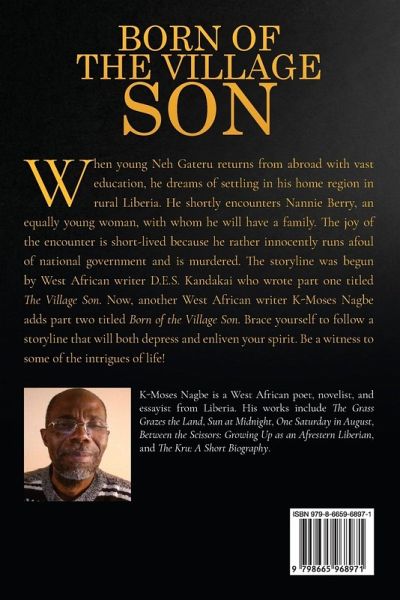 BORN OF
THE VILLAGE
SON

When young Neh Gateru returns from abroad with vast education, he dreams of settling in his home region in rural Liberia. He shortly encounters Nannie Berry, an equally young woman, with whom he will have a family. The joy of the encounter is short-lived because he rather innocently runs afoul of national government and is murdered. The storyline was begun by West African writer D.E.S. Kandakai who wrote part one titled The Village Son. Now, another West African writer K-Moses Nagbe adds part two titled Born of the Village Son. Brace yourself to follow a storyline that will both depress and enliven your spirit. Be a witness to some of the intrigues of life!

K-Moses Nagbe is a West African poet, novelist, and essayist from Liberia. His works include The Grass Grazes the Land, Sun at Midnight, One Saturday in August, Between the Scissors: Growing Up as an Afrestern Liberian, and The Kru: A Short Biography.

ISBN 979-8-6659-6897-1

9 798665 968971